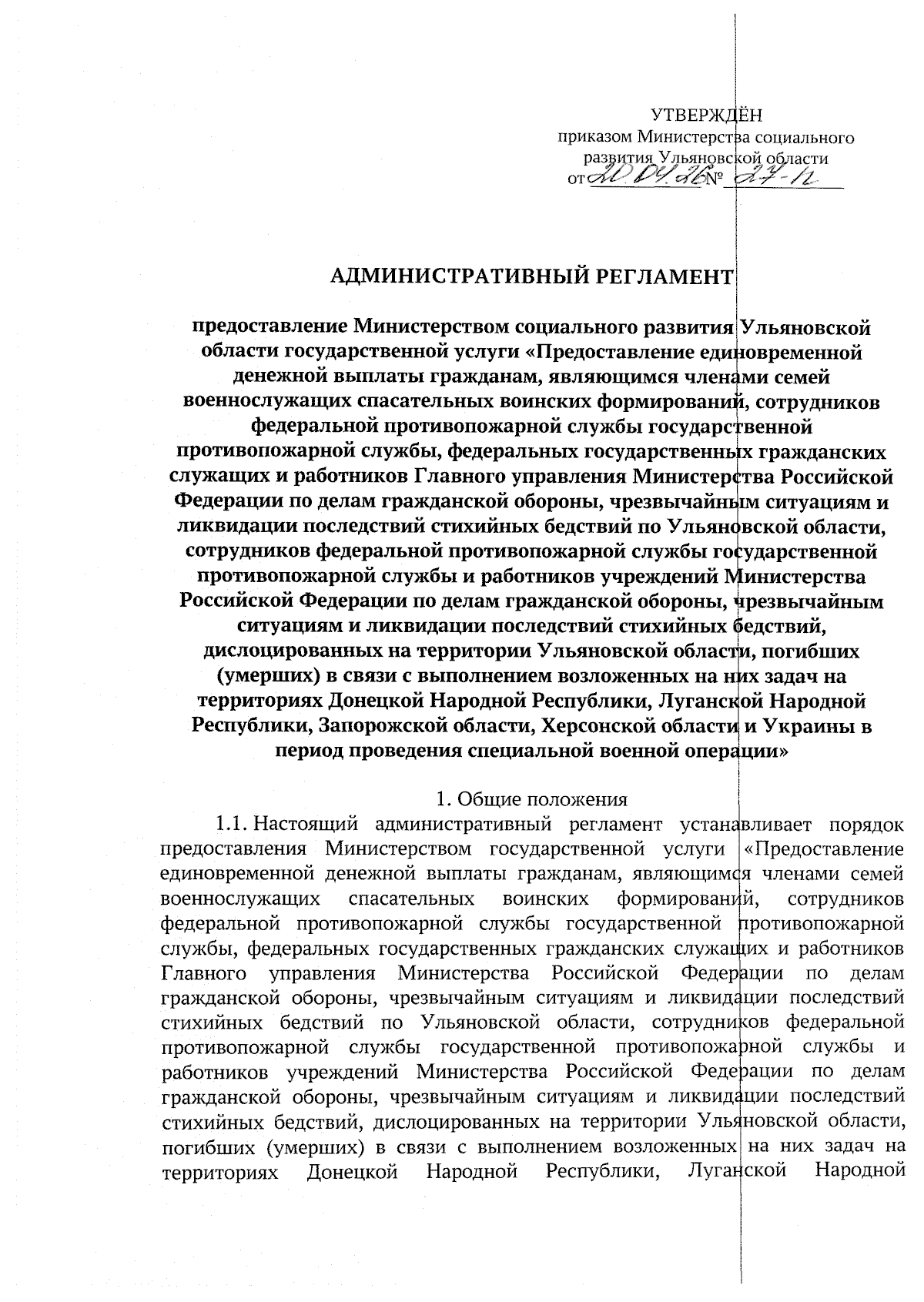 УТВЕРЖДЁН
приказом Министерства социального развития Ульяновской области
от 20.04.26 № 27-п

АДМИНИСТРАТИВНЫЙ РЕГЛАМЕНТ

предоставление Министерством социального развития Ульяновской области государственной услуги «Предоставление единовременной денежной выплаты гражданам, являющимся членами семей военнослужащих спасательных воинских формирований, сотрудников федеральной противопожарной службы государственной противопожарной службы, федеральных государственных гражданских служащих и работников Главного управления Министерства Российской Федерации по делам гражданской обороны, чрезвычайным ситуациям и ликвидации последствий стихийных бедствий по Ульяновской области, сотрудников федеральной противопожарной службы государственной противопожарной службы и работников учреждений Министерства Российской Федерации по делам гражданской обороны, чрезвычайным ситуациям и ликвидации последствий стихийных бедствий, дислоцированных на территории Ульяновской области, погибших (умерших) в связи с выполнением возложенных на них задач на территориях Донецкой Народной Республики, Луганской Народной Республики, Запорожской области, Херсонской области и Украины в период проведения специальной военной операции»

1. Общие положения

1.1. Настоящий административный регламент устанавливает порядок предоставления Министерством государственной услуги «Предоставление единовременной денежной выплаты гражданам, являющимся членами семей военнослужащих спасательных воинских формирований, сотрудников федеральной противопожарной службы государственной противопожарной службы, федеральных государственных гражданских служащих и работников Главного управления Министерства Российской Федерации по делам гражданской обороны, чрезвычайным ситуациям и ликвидации последствий стихийных бедствий по Ульяновской области, сотрудников федеральной противопожарной службы государственной противопожарной службы и работников учреждений Министерства Российской Федерации по делам гражданской обороны, чрезвычайным ситуациям и ликвидации последствий стихийных бедствий, дислоцированных на территории Ульяновской области, погибших (умерших) в связи с выполнением возложенных на них задач на территориях Донецкой Народной Республики, Луганской Народной